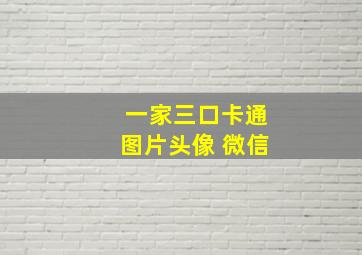 一家三口卡通
图片头像 微信